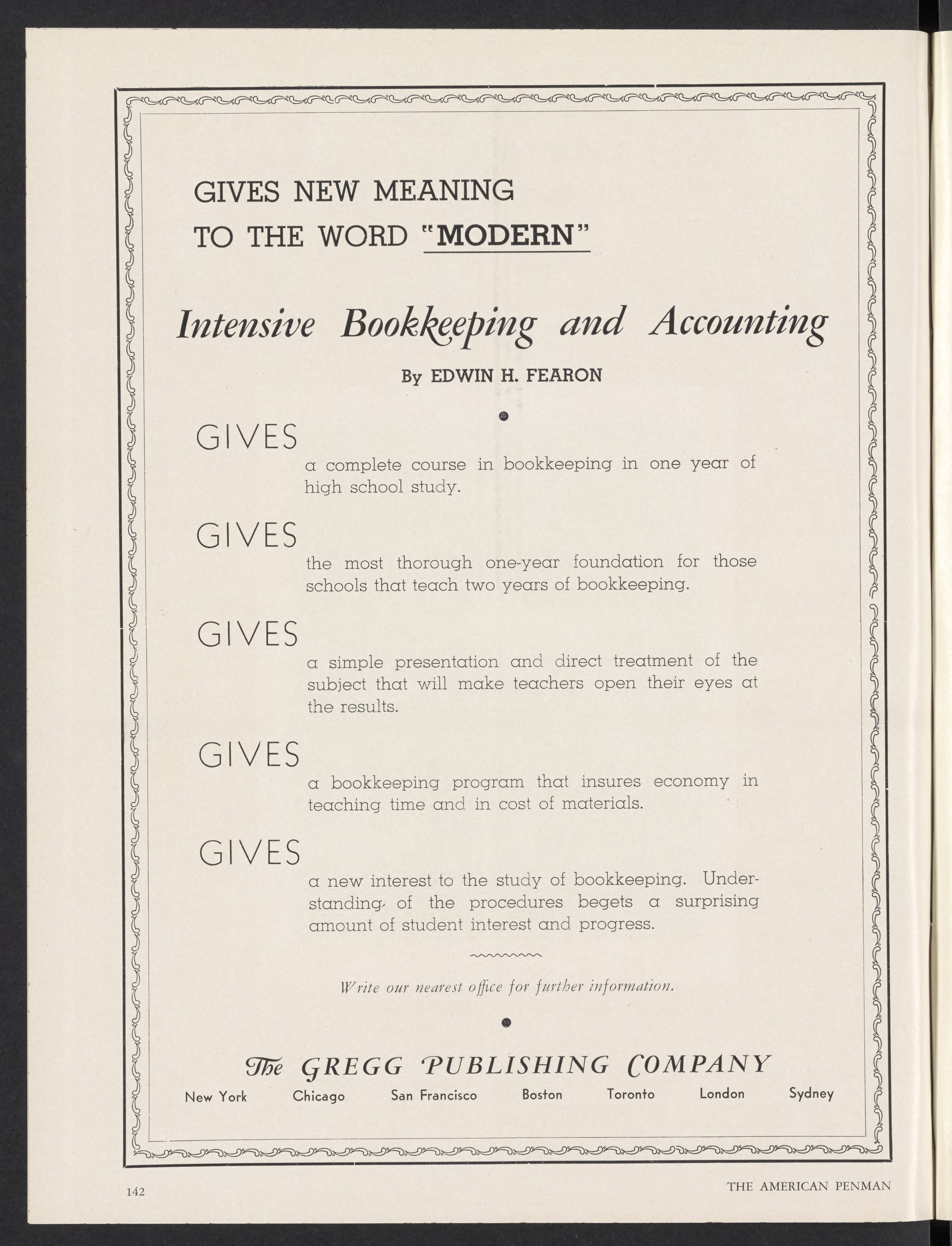 GIVES NEW MEANING
TO THE WORD "MODERN"

Intensive Bookkeeping and Accounting

By EDWIN H. FEARON

GIVES

a complete course in bookkeeping in one year of high school study.

GIVES

the most thorough one-year foundation for those schools that teach two years of bookkeeping.

GIVES

a simple presentation and direct treatment of the subject that will make teachers open their eyes at the results.

GIVES

a bookkeeping program that insures economy in teaching time and in cost of materials.

GIVES

a new interest to the study of bookkeeping. Understanding of the procedures begets a surprising amount of student interest and progress.

Write our nearest office for further information.

The GREGG PUBLISHING COMPANY

New York Chicago San Francisco Boston Toronto London Sydney

142

THE AMERICAN PENMAN